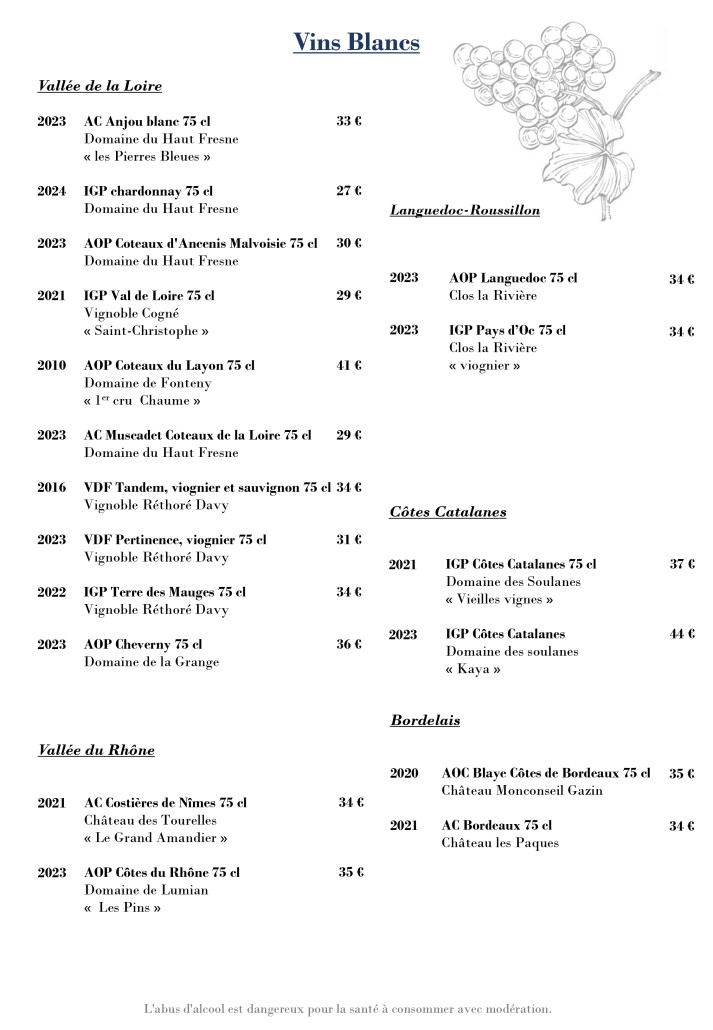 Vins Blancs

Vallée de la Loire

2023 AC Anjou blanc 75 cl 33 €
Domaine du Haut Fresne
« les Pierres Bleues »

2024 IGP chardonnay 75 cl 27 €
Domaine du Haut Fresne

2023 AOP Coteaux d'Ancenis Malvoisie 75 cl 30 €
Domaine du Haut Fresne

2021 IGP Val de Loire 75 cl 29 €
Vignoble Cogné
« Saint-Christophe »

2010 AOP Coteaux du Layon 75 cl 41 €
Domaine de Fonteny
« $1^{er}$ cru Chaume »

2023 AC Muscadet Coteaux de la Loire 75 cl 29 €
Domaine du Haut Fresne

2016 VDF Tandem, viognier et sauvignon 75 cl 34 €
Vignoble Réthoré Davy

2023 VDF Pertinence, viognier 75 cl 31 €
Vignoble Réthoré Davy

2022 IGP Terre des Mauges 75 cl 34 €
Vignoble Réthoré Davy

2023 AOP Cheverny 75 cl 36 €
Domaine de la Grange

Vallée du Rhône

2021 AC Costières de Nîmes 75 cl 34 €
Château des Tourelles
« Le Grand Amandier »

2023 AOP Côtes du Rhône 75 cl 35 €
Domaine de Lumian
« Les Pins »

Languedoc-Roussillon

2023 AOP Languedoc 75 cl 34 €
Clos la Rivière

2023 IGP Pays d'Oc 75 cl 34 €
Clos la Rivière
« viognier »

Côtes Catalanes

2021 IGP Côtes Catalanes 75 cl 37 €
Domaine des Soulanes
« Vieilles vignes »

2023 IGP Côtes Catalanes 44 €
Domaine des soulanes
« Kaya »

Bordelais

2020 AOC Blaye Côtes de Bordeaux 75 cl 35 €
Château Monconseil Gazin

2021 AC Bordeaux 75 cl 34 €
Château les Paques

L'abus d'alcool est dangereux pour la santé à consommer avec modération.